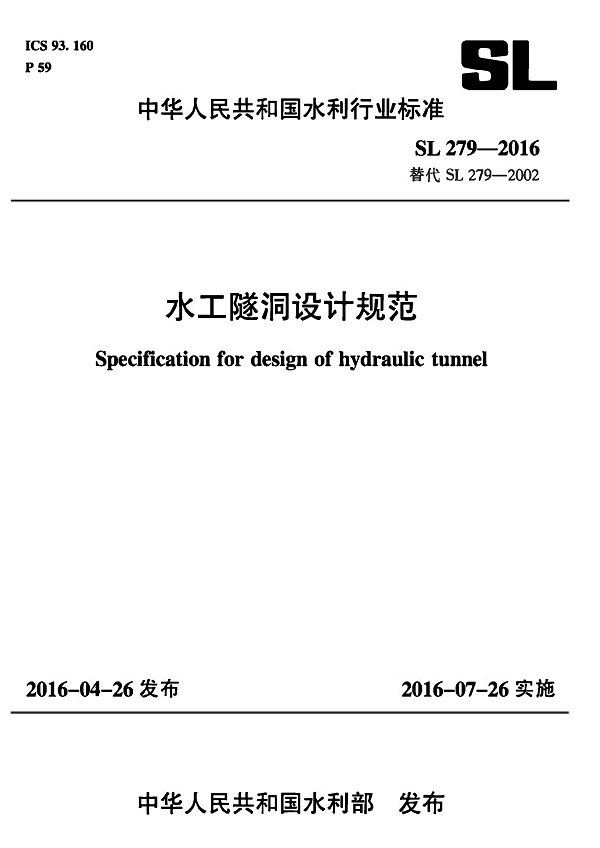 ICS 93. 160
P 59

SL

中华人民共和国水利行业标准

SL 279—2016
替代 SL 279—2002

水工隧洞设计规范

Specification for design of hydraulic tunnel

2016-04-26 发布

2016-07-26 实施

中华人民共和国水利部 发布